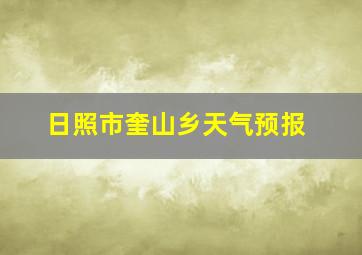 日照市奎山乡天气预报